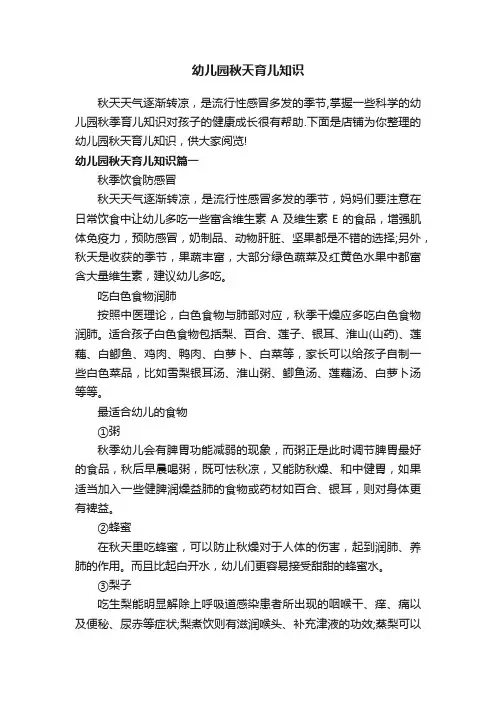 幼儿园秋天育儿知识

秋天天气逐渐转凉，是流行性感冒多发的季节,掌握一些科学的幼儿园秋季育儿知识对孩子的健康成长很有帮助.下面是店铺为你整理的幼儿园秋天育儿知识，供大家阅览!

幼儿园秋天育儿知识篇一

秋季饮食防感冒

秋天天气逐渐转凉，是流行性感冒多发的季节，妈妈们要注意在日常饮食中让幼儿多吃一些富含维生素 A 及维生素 E 的食品，增强肌体免疫力，预防感冒，奶制品、动物肝脏、坚果都是不错的选择;另外，秋天是收获的季节，果蔬丰富，大部分绿色蔬菜及红黄色水果中都富含大量维生素，建议幼儿多吃。

吃白色食物润肺

按照中医理论，白色食物与肺部对应，秋季干燥应多吃白色食物润肺。适合孩子白色食物包括梨、百合、莲子、银耳、淮山(山药)、莲藕、白鲫鱼、鸡肉、鸭肉、白萝卜、白菜等，家长可以给孩子自制一些白色菜品，比如雪梨银耳汤、淮山粥、鲫鱼汤、莲藕汤、白萝卜汤等等。

最适合幼儿的食物

①粥

秋季幼儿会有脾胃功能减弱的现象，而粥正是此时调节脾胃最好的食品，秋后早晨喝粥，既可怯秋凉，又能防秋燥、和中健胃，如果适当加入一些健脾润燥益肺的食物或药材如百合、银耳，则对身体更有裨益。

②蜂蜜

在秋天里吃蜂蜜，可以防止秋燥对于人体的伤害，起到润肺、养肺的作用。而且比起白开水，幼儿们更容易接受甜甜的蜂蜜水。

③梨子

吃生梨能明显解除上呼吸道感染患者所出现的咽喉干、痒、痛以及便秘、尿赤等症状;梨煮饮则有滋润喉头、补充津液的功效;蒸梨可以